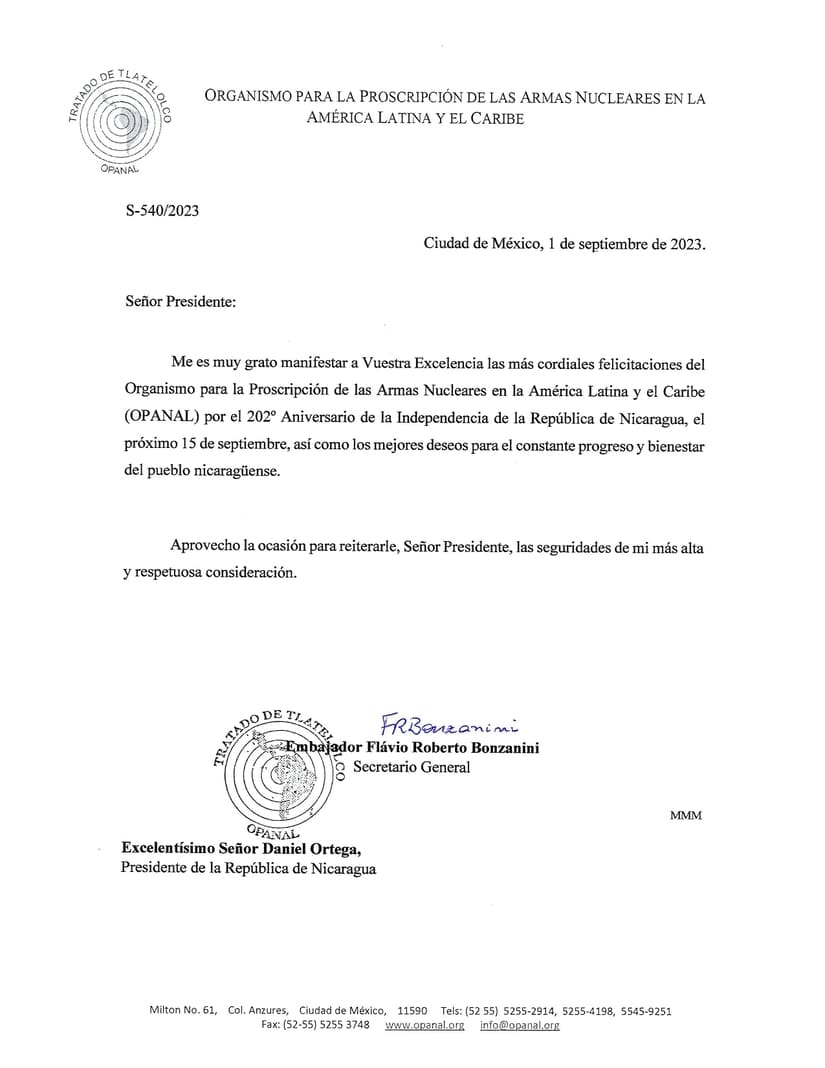 TRATADO DE TLATELOLCO
OPANAL

ORGANISMO PARA LA PROSCRIPCIÓN DE LAS ARMAS NUCLEARES EN LA AMÉRICA LATINA Y EL CARIBE

S-540/2023

Ciudad de México, 1 de septiembre de 2023.

Señor Presidente:

Me es muy grato manifestar a Vuestra Excelencia las más cordiales felicitaciones del Organismo para la Proscripción de las Armas Nucleares en la América Latina y el Caribe (OPANAL) por el 202º Aniversario de la Independencia de la República de Nicaragua, el próximo 15 de septiembre, así como los mejores deseos para el constante progreso y bienestar del pueblo nicaragüense.

Aprovecho la ocasión para reiterarle, Señor Presidente, las seguridades de mi más alta y respetuosa consideración.

TRATADO DE TLATELOLCO
OPANAL

FRBonzanini
Embajador Flávio Roberto Bonzanini
Secretario General

MMM

Excelentísimo Señor Daniel Ortega,
Presidente de la República de Nicaragua

Milton No. 61, Col. Anzures, Ciudad de México, 11590 Tels: (52 55) 5255-2914, 5255-4198, 5545-9251
Fax: (52-55) 5255 3748 www.opanal.org info@opanal.org